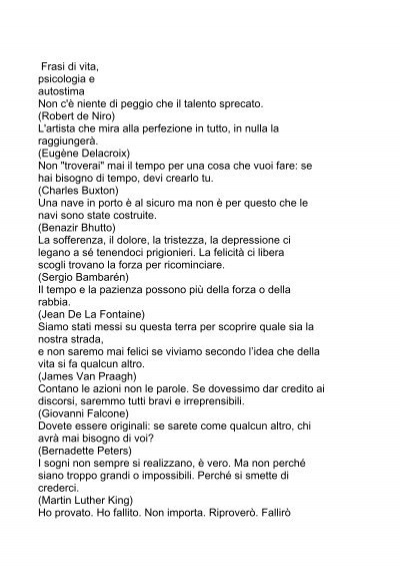 Frasi di vita,
psicologia e
autostima
Non c'è niente di peggio che il talento sprecato.
(Robert de Niro)
L'artista che mira alla perfezione in tutto, in nulla la raggiungerà.
(Eugène Delacroix)
Non "troverai" mai il tempo per una cosa che vuoi fare: se hai bisogno di tempo, devi crearlo tu.
(Charles Buxton)
Una nave in porto è al sicuro ma non è per questo che le navi sono state costruite.
(Benazir Bhutto)
La sofferenza, il dolore, la tristezza, la depressione ci legano a sé tenendoci prigionieri. La felicità ci libera scogli trovano la forza per ricominciare.
(Sergio Bambarén)
Il tempo e la pazienza possono più della forza o della rabbia.
(Jean De La Fontaine)
Siamo stati messi su questa terra per scoprire quale sia la nostra strada,
e non saremo mai felici se viviamo secondo l'idea che della vita si fa qualcun altro.
(James Van Praagh)
Contano le azioni non le parole. Se dovessimo dar credito ai discorsi, saremmo tutti bravi e irreprensibili.
(Giovanni Falcone)
Dovete essere originali: se sarete come qualcun altro, chi avrà mai bisogno di voi?
(Bernadette Peters)
I sogni non sempre si realizzano, è vero. Ma non perché siano troppo grandi o impossibili. Perché si smette di crederci.
(Martin Luther King)
Ho provato. Ho fallito. Non importa. Riproverò. Fallirò